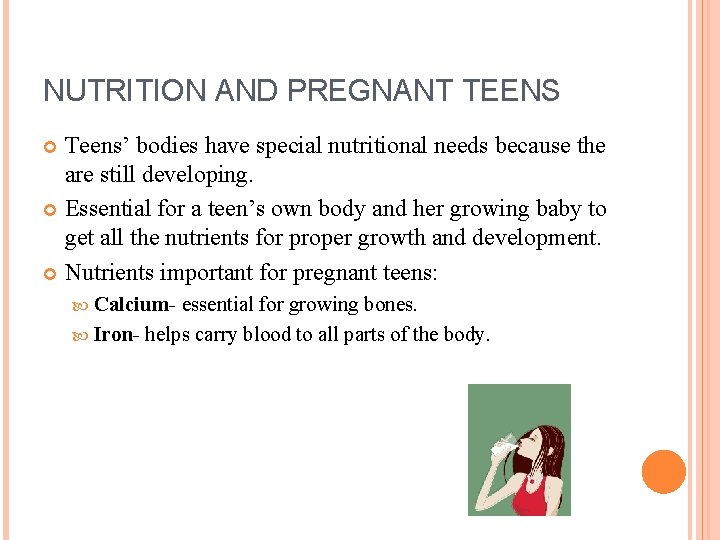 NUTRITION AND PREGNANT TEENS

Teens’ bodies have special nutritional needs because the are still developing.

Essential for a teen’s own body and her growing baby to get all the nutrients for proper growth and development.

Nutrients important for pregnant teens:

Calcium- essential for growing bones.

Iron- helps carry blood to all parts of the body.